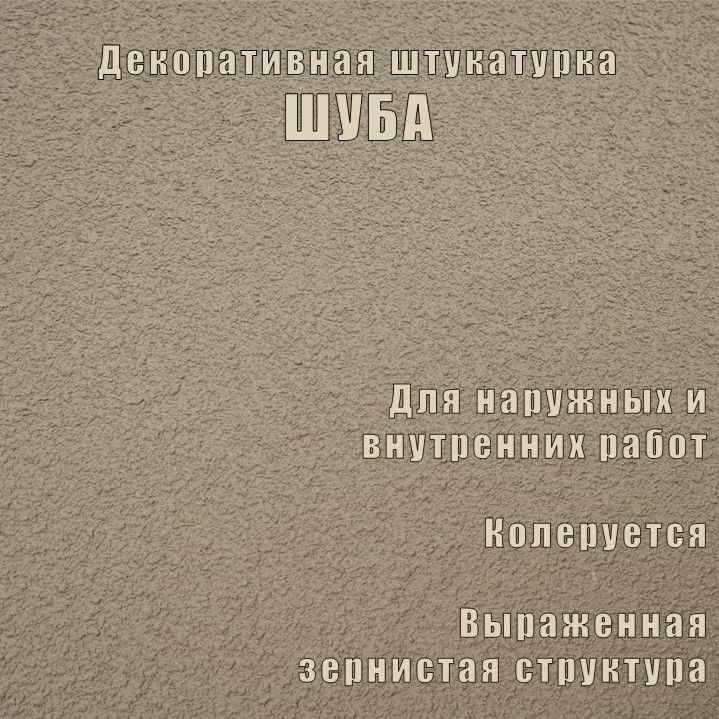 Декоративная штукатурка
ШУБА

Для наружных и внутренних работ

Колеруется

Выраженная зернистая структура